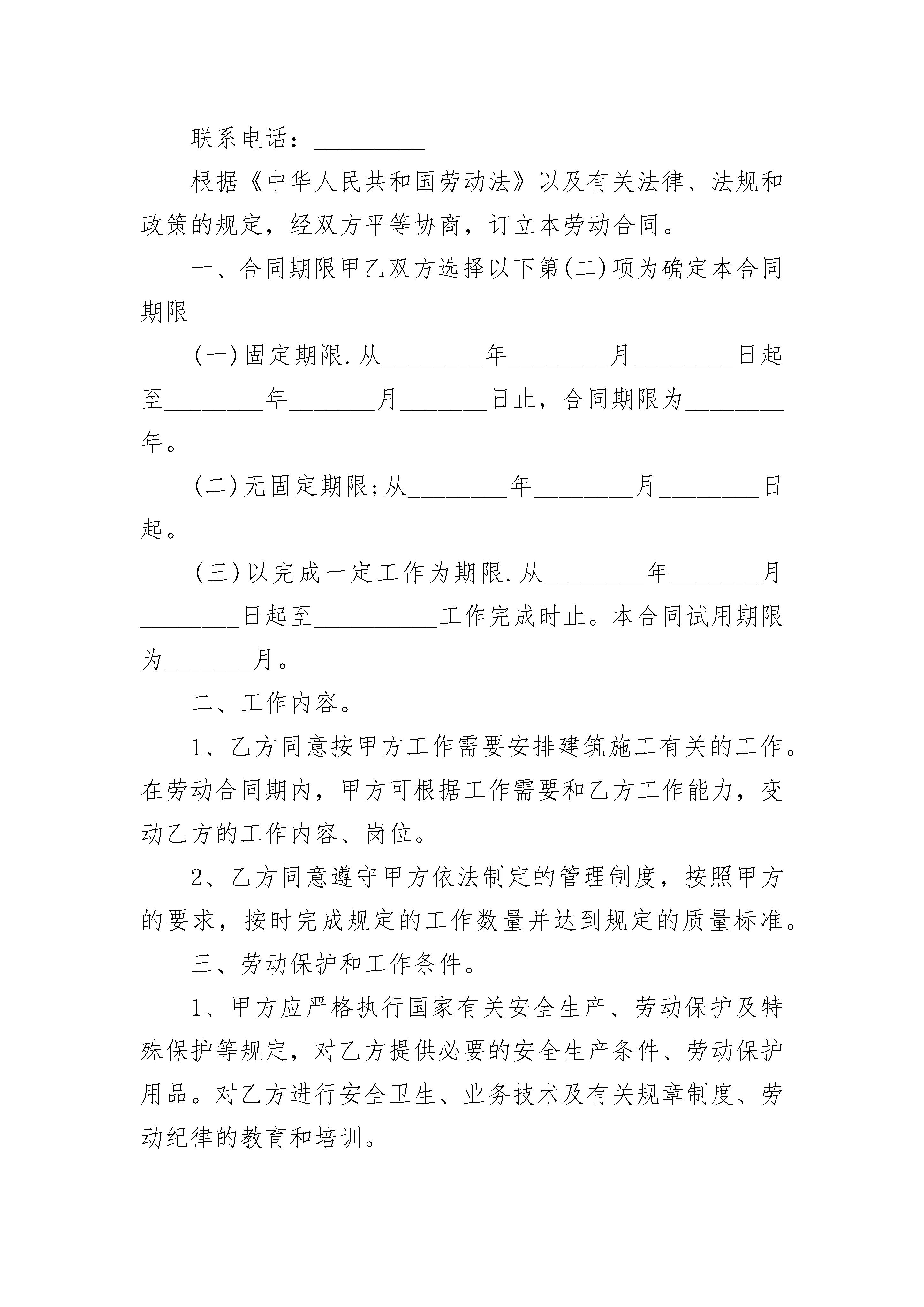 联系电话：_________

根据《中华人民共和国劳动法》以及有关法律、法规和政策的规定，经双方平等协商，订立本劳动合同。

一、合同期限甲乙双方选择以下第(二)项为确定本合同期限

(一)固定期限.从________年________月________日起至________年_______月_______日止，合同期限为________年。

(二)无固定期限;从________年________月________日起。

(三)以完成一定工作为期限.从________年_______月________日起至__________工作完成时止。本合同试用期限为_______月。

二、工作内容。

1、乙方同意按甲方工作需要安排建筑施工有关的工作。在劳动合同期内，甲方可根据工作需要和乙方工作能力，变动乙方的工作内容、岗位。

2、乙方同意遵守甲方依法制定的管理制度，按照甲方的要求，按时完成规定的工作数量并达到规定的质量标准。

三、劳动保护和工作条件。

1、甲方应严格执行国家有关安全生产、劳动保护及特殊保护等规定，对乙方提供必要的安全生产条件、劳动保护用品。对乙方进行安全卫生、业务技术及有关规章制度、劳动纪律的教育和培训。